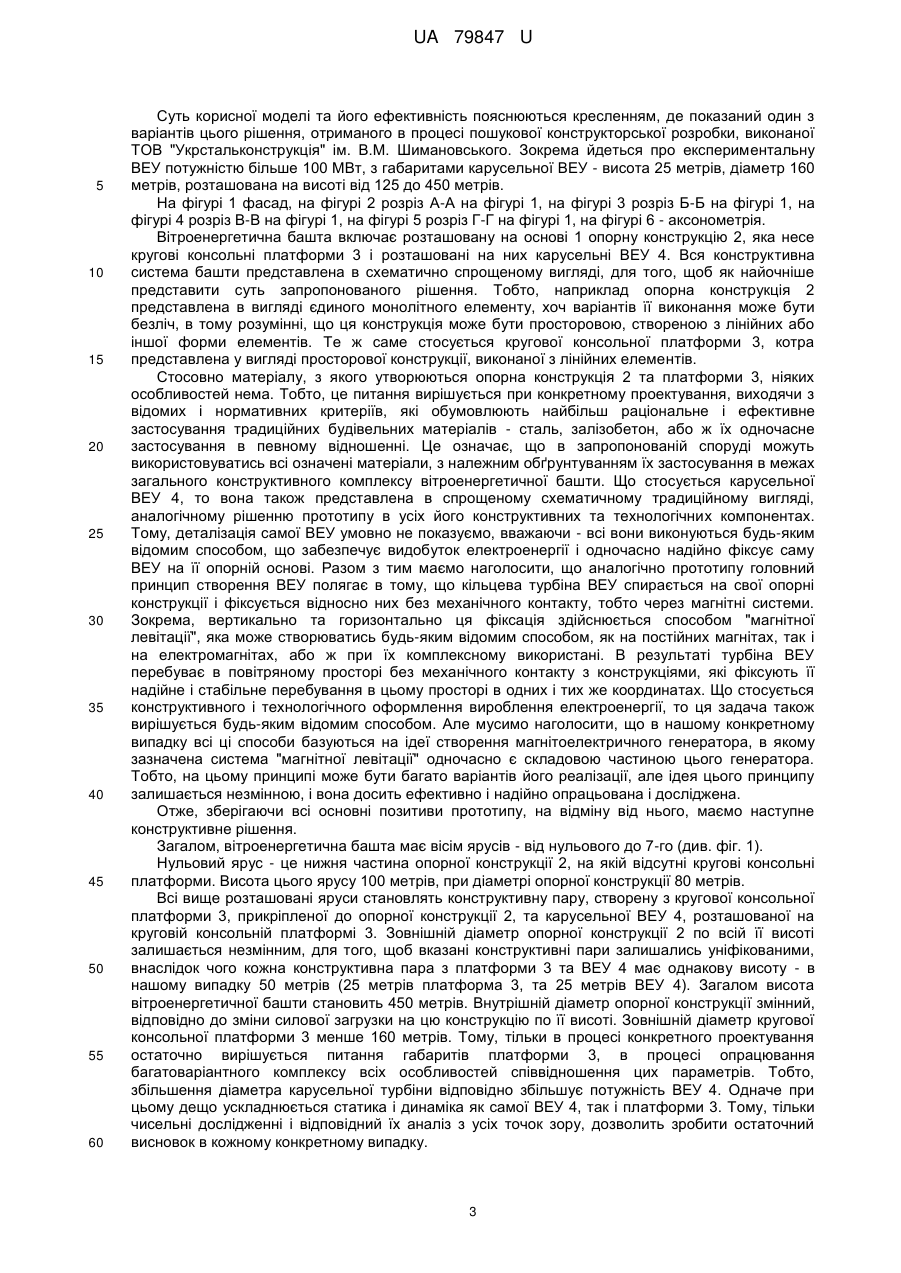 UA 79847 U

Суть корисної моделі та його ефективність пояснюються кресленням, де показаний один з варіантів цього рішення, отриманого в процесі пошукової конструкторської розробки, виконаної ТОВ "Укрстальконструкція" ім. В.М. Шимановського. Зокрема йдеться про експериментальну ВЕУ потужністю більше 100 МВт, з габаритами карусельної ВЕУ - висота 25 метрів, діаметр 160 метрів, розташована на висоті від 125 до 450 метрів.

5

На фігурі 1 фасад, на фігурі 2 розріз А-А на фігурі 1, на фігурі 3 розріз Б-Б на фігурі 1, на фігурі 4 розріз В-В на фігурі 1, на фігурі 5 розріз Г-Г на фігурі 1, на фігурі 6 - аксонометрія.

Вітроенергетична башта включає розташовану на основі 1 опорну конструкцію 2, яка несе кругові консольні платформи 3 і розташовані на них карусельні ВЕУ 4. Вся конструктивна система башти представлена в схематично спрощеному вигляді, для того, щоб як найочніше представити суть запропонованого рішення. Тобто, наприклад опорна конструкція 2 представлена в вигляді єдиного монолітного елементу, хоч варіантів її виконання може бути безліч, в тому розумінні, що ця конструкція може бути просторовою, створеною з лінійних або іншої форми елементів. Те ж саме стосується кругової консольної платформи 3, котра представлена у вигляді просторової конструкції, виконаної з лінійних елементів.

10

15

Стосовно матеріалу, з якого утворюються опорна конструкція 2 та платформи 3, ніяких особливостей нема. Тобто, це питання вирішується при конкретному проектування, виходячи з відомих і нормативних критеріїв, які обумовлюють найбільш раціональне і ефективне застосування традиційних будівельних матеріалів - сталь, залізобетон, або ж їх одночасне застосування в певному відношенні. Це означає, що в запропонованій споруді можуть використовуватись всі означені матеріали, з належним обґрунтуванням їх застосування в межах загального конструктивного комплексу вітроенергетичної башти. Що стосується карусельної ВЕУ 4, то вона також представлена в спрощеному схематичному традиційному вигляді, аналогічному рішенню прототипу в усіх його конструктивних та технологічних компонентах. Тому, деталізація самої ВЕУ умовно не показуємо, вважаючи - всі вони виконуються будь-яким відомим способом, що забезпечує видобуток електроенергії і одночасно надійно фіксує саму ВЕУ на її опорній основі. Разом з тим маємо наголосити, що аналогічно прототипу головний принцип створення ВЕУ полягає в тому, що кільцева турбіна ВЕУ спирається на свої опорні конструкції і фіксується відносно них без механічного контакту, тобто через магнітні системи. Зокрема, вертикально та горизонтально ця фіксація здійснюється способом "магнітної левітації", яка може створюватись будь-яким відомим способом, як на постійних магнітах, так і на електромагнітах, або ж при їх комплексному використані. В результаті турбіна ВЕУ перебуває в повітряному просторі без механічного контакту з конструкціями, які фіксують її надійне і стабільне перебування в цьому просторі в одних і тих же координатах. Що стосується конструктивного і технологічного оформлення вироблення електроенергії, то ця задача також вирішується будь-яким відомим способом. Але мусимо наголосити, що в нашому конкретному випадку всі ці способи базуються на ідеї створення магнітоелектричного генератора, в якому зазначена система "магнітної левітації" одночасно є складовою частиною цього генератора. Тобто, на цьому принципі може бути багато варіантів його реалізації, але ідея цього принципу залишається незмінною, і вона досить ефективно і надійно опрацьована і досліджена.

20

25

30

35

40

Отже, зберігаючи всі основні позитиви прототипу, на відміну від нього, маємо наступне конструктивне рішення.

Загалом, вітроенергетична башта має вісім ярусів - від нульового до 7-го (див. фіг. 1).

Нульовий ярус - це нижня частина опорної конструкції 2, на якій відсутні кругові консольні платформи. Висота цього ярусу 100 метрів, при діаметрі опорної конструкції 80 метрів.

45

Всі вище розташовані яруси становлять конструктивну пару, створену з кругової консольної платформи 3, прикріпленої до опорної конструкції 2, та карусельної ВЕУ 4, розташованої на круговій консольній платформі 3. Зовнішній діаметр опорної конструкції 2 по всій її висоті залишається незмінним, для того, щоб вказані конструктивні пари залишались уніфікованими, внаслідок чого кожна конструктивна пара з платформи 3 та ВЕУ 4 має однакову висоту - в нашому випадку 50 метрів (25 метрів платформа 3, та 25 метрів ВЕУ 4). Загалом висота вітроенергетичної башти становить 450 метрів. Внутрішній діаметр опорної конструкції змінний, відповідно до зміни силової загрузки на цю конструкцію по її висоті. Зовнішній діаметр кругової консольної платформи 3 менше 160 метрів. Тому, тільки в процесі конкретного проектування остаточно вирішується питання габаритів платформи 3, в процесі опрацювання багатоваріантного комплексу всіх особливостей співвідношення цих параметрів. Тобто, збільшення діаметра карусельної турбіни відповідно збільшує потужність ВЕУ 4. Одначе при цьому дещо ускладнюється статика і динаміка як самої ВЕУ 4, так і платформи 3. Тому, тільки чисельні дослідженні і відповідний їх аналіз з усіх точок зору, дозволить зробити остаточний висновок в кожному конкретному випадку.

50

55

60

3